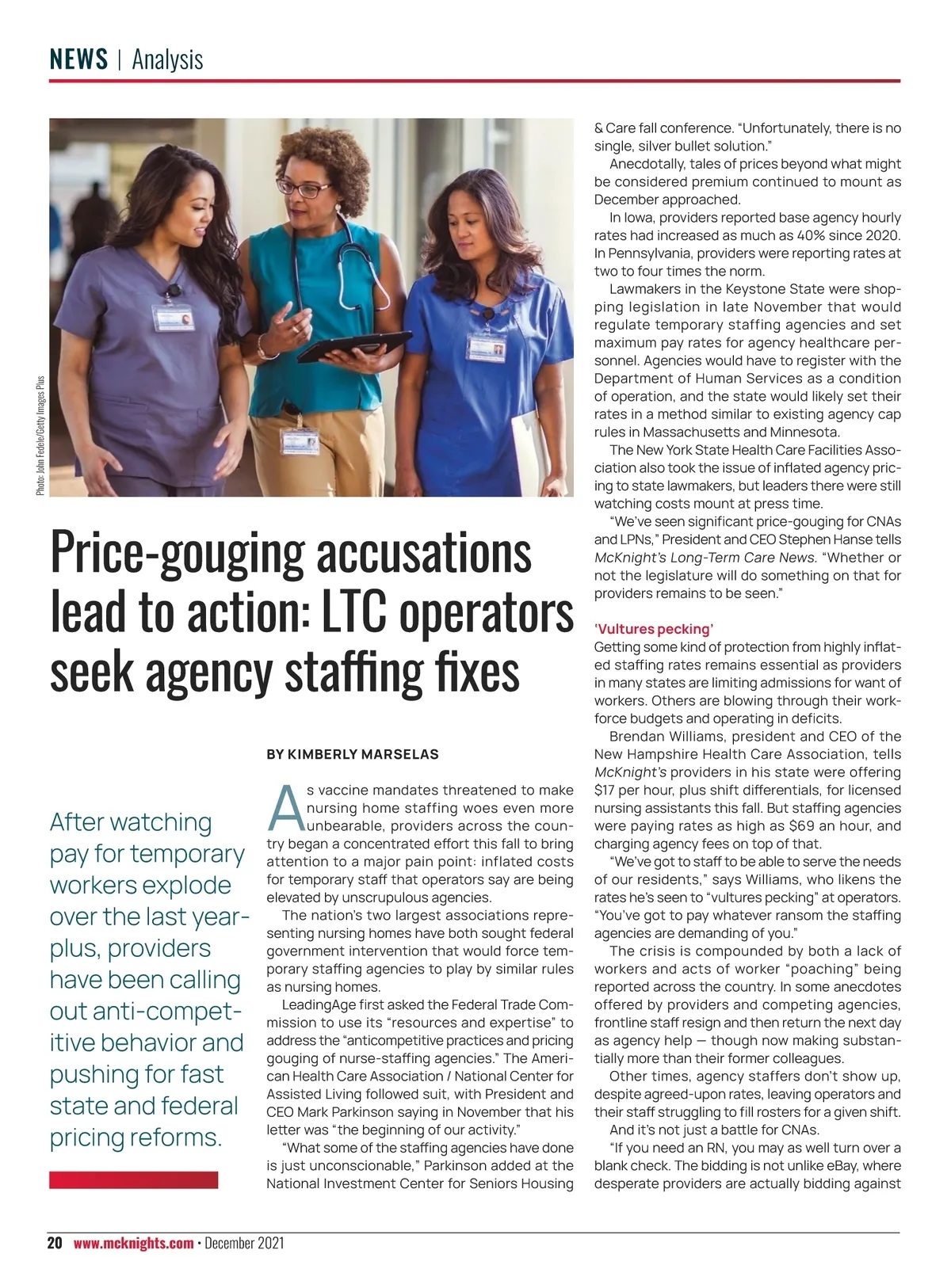 NEWS | Analysis

Photo: John Fedele/Getty Images Plus

Price-gouging accusations lead to action: LTC operators seek agency staffing fixes

After watching pay for temporary workers explode over the last year-plus, providers have been calling out anti-competitive behavior and pushing for fast state and federal pricing reforms.

BY KIMBERLY MARSELAS

As vaccine mandates threatened to make nursing home staffing woes even more unbearable, providers across the country began a concentrated effort this fall to bring attention to a major pain point: inflated costs for temporary staff that operators say are being elevated by unscrupulous agencies.

The nation's two largest associations representing nursing homes have both sought federal government intervention that would force temporary staffing agencies to play by similar rules as nursing homes.

LeadingAge first asked the Federal Trade Commission to use its "resources and expertise" to address the "anticompetitive practices and pricing gouging of nurse-staffing agencies." The American Health Care Association / National Center for Assisted Living followed suit, with President and CEO Mark Parkinson saying in November that his letter was "the beginning of our activity."

"What some of the staffing agencies have done is just unconscionable," Parkinson added at the National Investment Center for Seniors Housing & Care fall conference. "Unfortunately, there is no single, silver bullet solution."

Anecdotally, tales of prices beyond what might be considered premium continued to mount as December approached.

In Iowa, providers reported base agency hourly rates had increased as much as 40% since 2020. In Pennsylvania, providers were reporting rates at two to four times the norm.

Lawmakers in the Keystone State were shopping legislation in late November that would regulate temporary staffing agencies and set maximum pay rates for agency healthcare personnel. Agencies would have to register with the Department of Human Services as a condition of operation, and the state would likely set their rates in a method similar to existing agency cap rules in Massachusetts and Minnesota.

The New York State Health Care Facilities Association also took the issue of inflated agency pricing to state lawmakers, but leaders there were still watching costs mount at press time.

"We've seen significant price-gouging for CNAs and LPNs," President and CEO Stephen Hanse tells McKnight's Long-Term Care News. "Whether or not the legislature will do something on that for providers remains to be seen."

'Vultures pecking'
Getting some kind of protection from highly inflated staffing rates remains essential as providers in many states are limiting admissions for want of workers. Others are blowing through their workforce budgets and operating in deficits.

Brendan Williams, president and CEO of the New Hampshire Health Care Association, tells McKnight's providers in his state were offering $17 per hour, plus shift differentials, for licensed nursing assistants this fall. But staffing agencies were paying rates as high as $69 an hour, and charging agency fees on top of that.

"We've got to staff to be able to serve the needs of our residents," says Williams, who likens the rates he's seen to "vultures pecking" at operators. "You've got to pay whatever ransom the staffing agencies are demanding of you."

The crisis is compounded by both a lack of workers and acts of worker "poaching" being reported across the country. In some anecdotes offered by providers and competing agencies, frontline staff resign and then return the next day as agency help — though now making substantially more than their former colleagues.

Other times, agency staffers don't show up, despite agreed-upon rates, leaving operators and their staff struggling to fill rosters for a given shift.

And it's not just a battle for CNAs.

"If you need an RN, you may as well turn over a blank check. The bidding is not unlike eBay, where desperate providers are actually bidding against

20 www.mcknights.com • December 2021